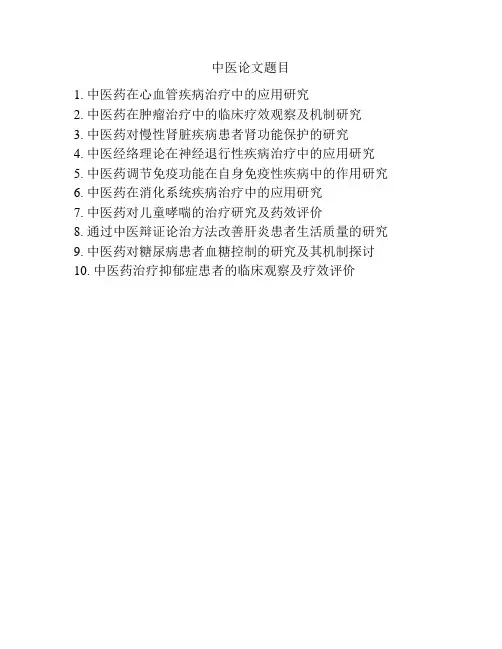 中医论文题目

1.中医药在心血管疾病治疗中的应用研究
2.中医药在肿瘤治疗中的临床疗效观察及机制研究
3.中医药对慢性肾脏疾病患者肾功能保护的研究
4.中医经络理论在神经退行性疾病治疗中的应用研究
5.中医药调节免疫功能在自身免疫性疾病中的作用研究
6.中医药在消化系统疾病治疗中的应用研究
7.中医药对儿童哮喘的治疗研究及药效评价
8.通过中医辩证论治方法改善肝炎患者生活质量的研究
9.中医药对糖尿病患者血糖控制的研究及其机制探讨
10.中医药治疗抑郁症患者的临床观察及疗效评价